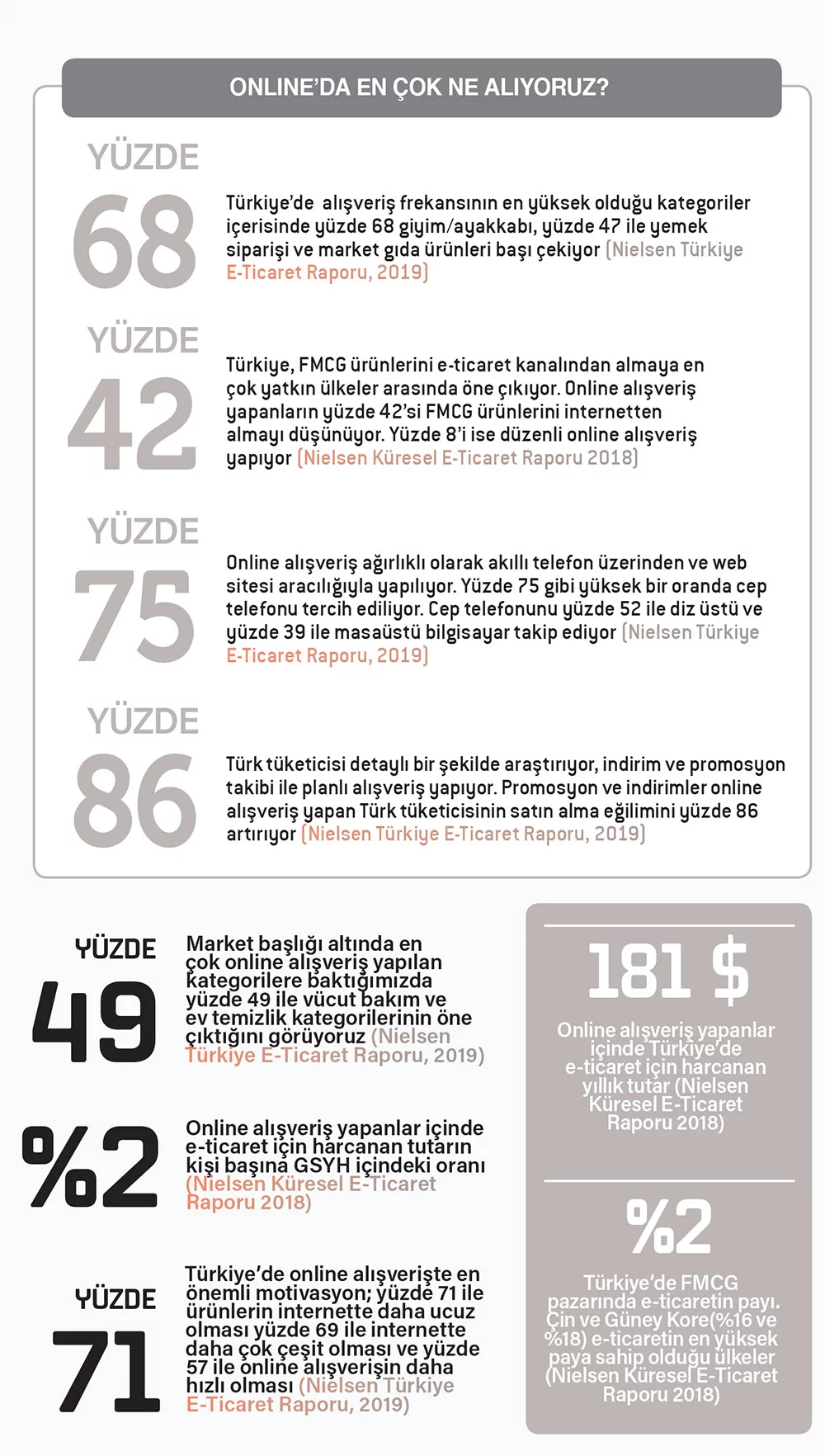 ONLINE'DA EN ÇOK NE ALIYORUZ?

YÜZDE 68

Türkiye'de alışveriş frekansının en yüksek olduğu kategoriler içerisinde yüzde 68 giyim/ayakkabı, yüzde 47 ile yemek siparişi ve market gıda ürünleri başı çekiyor (Nielsen Türkiye E-Ticaret Raporu, 2019)

YÜZDE 42

Türkiye, FMCG ürünlerini e-ticaret kanalından almaya en çok yatkın ülkeler arasında öne çıkıyor. Online alışveriş yapanların yüzde 42'si FMCG ürünlerini internetten almayı düşünüyor. Yüzde 8'i ise düzenli online alışveriş yapıyor (Nielsen Küresel E-Ticaret Raporu 2018)

YÜZDE 75

Online alışveriş ağırlıklı olarak akıllı telefon üzerinden ve web sitesi aracılığıyla yapılıyor. Yüzde 75 gibi yüksek bir oranda cep telefonu tercih ediliyor. Cep telefonunu yüzde 52 ile diz üstü ve yüzde 39 ile masaüstü bilgisayar takip ediyor (Nielsen Türkiye E-Ticaret Raporu, 2019)

YÜZDE 86

Türk tüketicisi detaylı bir şekilde araştırıyor, indirim ve promosyon takibi ile planlı alışveriş yapıyor. Promosyon ve indirimler online alışveriş yapan Türk tüketicisinin satın alma eğilimini yüzde 86 artırıyor (Nielsen Türkiye E-Ticaret Raporu, 2019)

YÜZDE 49

Market başlığı altında en çok online alışveriş yapılan kategorilere baktığımızda yüzde 49 ile vücut bakım ve ev temizlik kategorilerinin öne çıktığını görüyoruz (Nielsen Türkiye E-Ticaret Raporu, 2019)

%2

Online alışveriş yapanlar içinde e-ticaret için harcanan tutarın kişi başına GSYH içindeki oranı (Nielsen Küresel E-Ticaret Raporu 2018)

YÜZDE 71

Türkiye'de online alışverişte en önemli motivasyon; yüzde 71 ile ürünlerin internette daha ucuz olması yüzde 69 ile internette daha çok çeşit olması ve yüzde 57 ile online alışverişin daha hızlı olması (Nielsen Türkiye E-Ticaret Raporu, 2019)

181 $

Online alışveriş yapanlar içinde Türkiye'de e-ticaret için harcanan yıllık tutar (Nielsen Küresel E-Ticaret Raporu 2018)

%2

Türkiye'de FMCG pazarında e-ticaretin payı. Çin ve Güney Kore(%16 ve %18) e-ticaretin en yüksek paya sahip olduğu ülkeler (Nielsen Küresel E-Ticaret Raporu 2018)